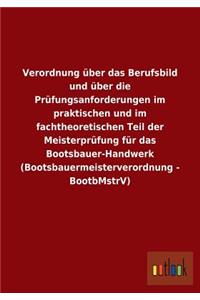 Verordnung über das Berufsbild und über die Prüfungsanforderungen im praktischen und im fachtheoretischen Teil der Meisterprüfung für das Bootsbauer-Handwerk (Bootsbauermeisterverordnung - BootbMstrV)

outlook